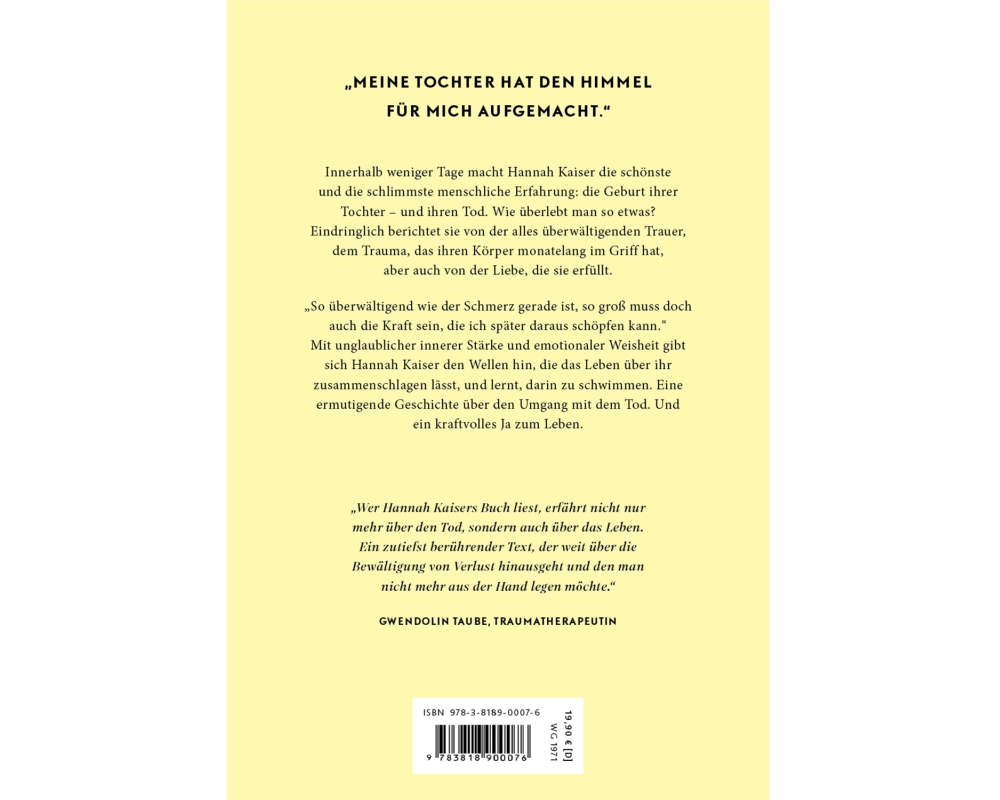 „MEINE TOCHTER HAT DEN HIMMEL FÜR MICH AUFGEMACHT.“

Innerhalb weniger Tage macht Hannah Kaiser die schönste und die schlimmste menschliche Erfahrung: die Geburt ihrer Tochter – und ihren Tod. Wie überlebt man so etwas? Eindringlich berichtet sie von der alles überwältigenden Trauer, dem Trauma, das ihren Körper monatelang im Griff hat, aber auch von der Liebe, die sie erfüllt.

„So überwältigend wie der Schmerz gerade ist, so groß muss doch auch die Kraft sein, die ich später daraus schöpfen kann.“ Mit unglaublicher innerer Stärke und emotionaler Weisheit gibt sich Hannah Kaiser den Wellen hin, die das Leben über ihr zusammenschlagen lässt, und lernt, darin zu schwimmen. Eine ermutigende Geschichte über den Umgang mit dem Tod. Und ein kraftvolles Ja zum Leben.

„Wer Hannah Kaisers Buch liest, erfährt nicht nur mehr über den Tod, sondern auch über das Leben. Ein zutiefst berührender Text, der weit über die Bewältigung von Verlust hinausgeht und den man nicht mehr aus der Hand legen möchte.“

GWENDOLIN TAUBE, TRAUMATHERAPEUTIN

ISBN 978-3-8189-0007-6

9 783818 900076

19,90 € [D]
WG 1971